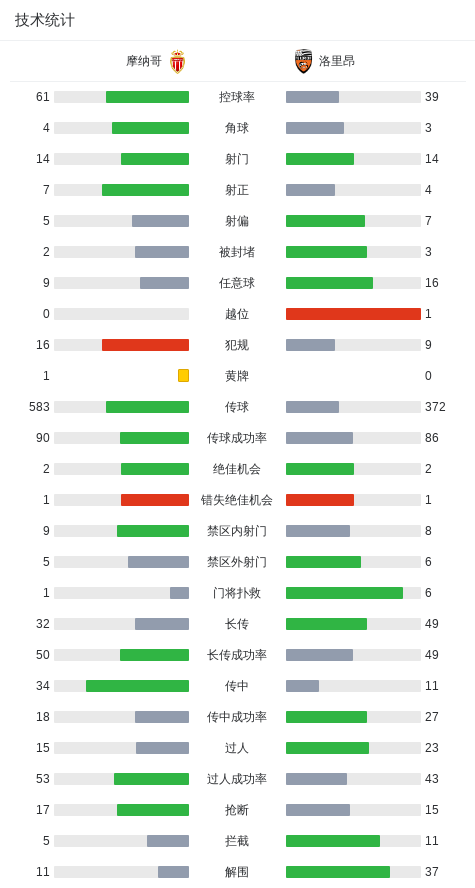 技术统计

| 摩纳哥 | | 洛里昂 |
|---|---|---|
| 61 | 控球率 | 39 |
| 4 | 角球 | 3 |
| 14 | 射门 | 14 |
| 7 | 射正 | 4 |
| 5 | 射偏 | 7 |
| 2 | 被封堵 | 3 |
| 9 | 任意球 | 16 |
| 0 | 越位 | 1 |
| 16 | 犯规 | 9 |
| 1 | 黄牌 | 0 |
| 583 | 传球 | 372 |
| 90 | 传球成功率 | 86 |
| 2 | 绝佳机会 | 2 |
| 1 | 错失绝佳机会 | 1 |
| 9 | 禁区内射门 | 8 |
| 5 | 禁区外射门 | 6 |
| 1 | 门将扑救 | 6 |
| 32 | 长传 | 49 |
| 50 | 长传成功率 | 49 |
| 34 | 传中 | 11 |
| 18 | 传中成功率 | 27 |
| 15 | 过人 | 23 |
| 53 | 过人成功率 | 43 |
| 17 | 抢断 | 15 |
| 5 | 拦截 | 11 |
| 11 | 解围 | 37 |